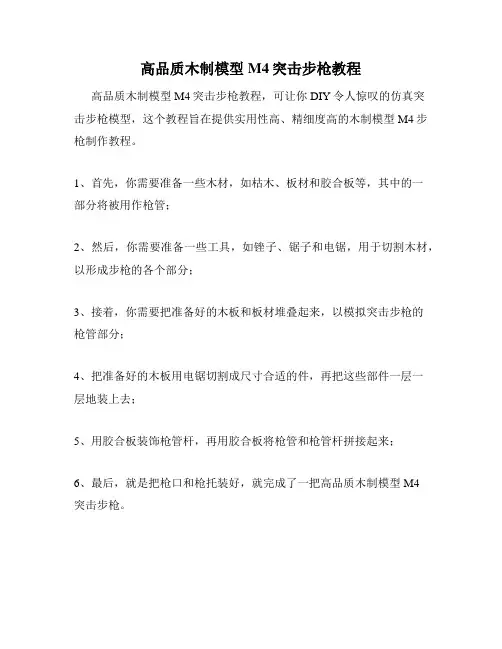 高品质木制模型 M4 突击步枪教程

高品质木制模型 M4 突击步枪教程，可让你 DIY 令人惊叹的仿真突击步枪模型，这个教程旨在提供实用性高、精细度高的木制模型 M4 步枪制作教程。

1、首先，你需要准备一些木材，如枯木、板材和胶合板等，其中的一部分将被用作枪管；

2、然后，你需要准备一些工具，如锉子、锯子和电锯，用于切割木材，以形成步枪的各个部分；

3、接着，你需要把准备好的木板和板材堆叠起来，以模拟突击步枪的枪管部分；

4、把准备好的木板用电锯切割成尺寸合适的件，再把这些部件一层一层地装上去；

5、用胶合板装饰枪管杆，再用胶合板将枪管和枪管杆拼接起来；

6、最后，就是把枪口和枪托装好，就完成了一把高品质木制模型 M4 突击步枪。